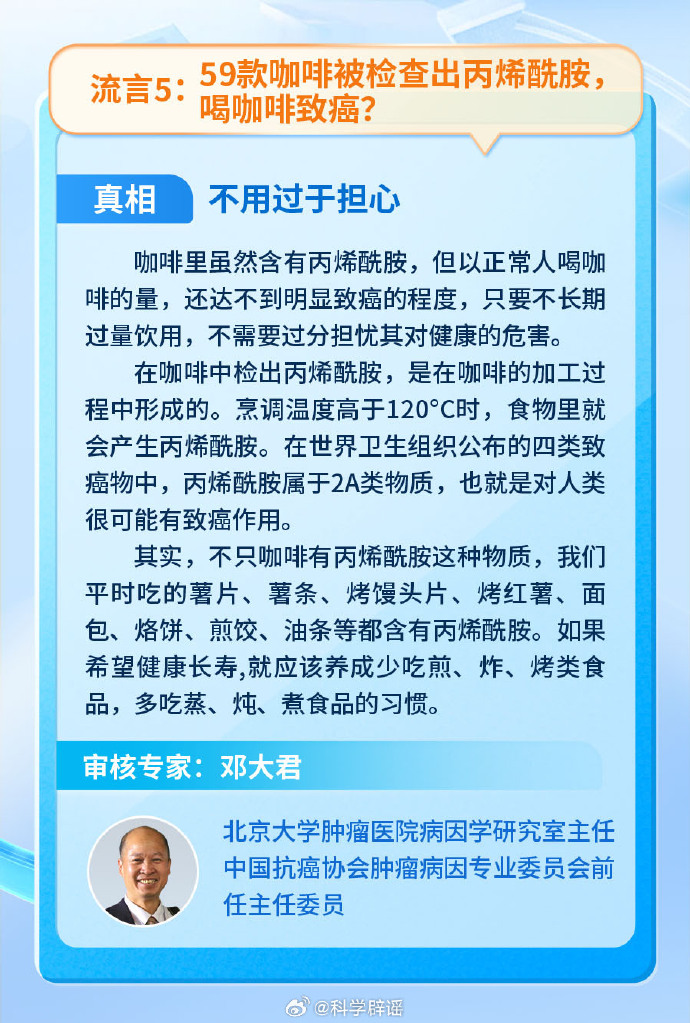 流言5：59款咖啡被检查出丙烯酰胺，喝咖啡致癌？

真相 不用过于担心

咖啡里虽然含有丙烯酰胺，但以正常人喝咖啡的量，还达不到明显致癌的程度，只要不长期过量饮用，不需要过分担忧其对健康的危害。

在咖啡中检出丙烯酰胺，是在咖啡的加工过程中形成的。烹调温度高于120°C时，食物里就会产生丙烯酰胺。在世界卫生组织公布的四类致癌物中，丙烯酰胺属于2A类物质，也就是对人类很可能有致癌作用。

其实，不只咖啡有丙烯酰胺这种物质，我们平时吃的薯片、薯条、烤馒头片、烤红薯、面包、烙饼、煎饺、油条等都含有丙烯酰胺。如果希望健康长寿,就应该养成少吃煎、炸、烤类食品，多吃蒸、炖、煮食品的习惯。

审核专家：邓大君

北京大学肿瘤医院病因学研究室主任
中国抗癌协会肿瘤病因专业委员会前任主任委员

@科学辟谣